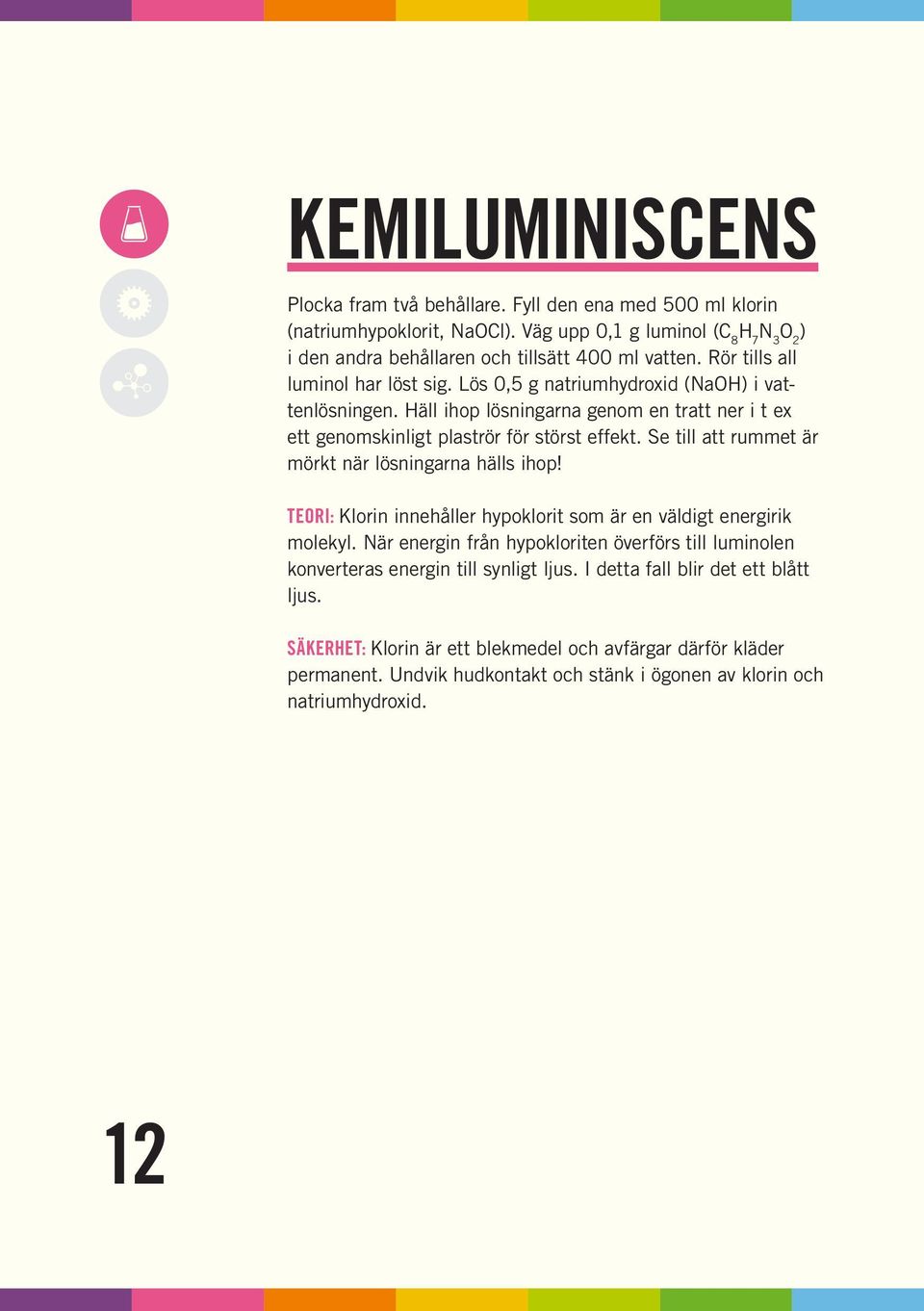 KEMILUMINISCENS

Plocka fram två behållare. Fyll den ena med 500 ml klorin (natriumhypoklorit, NaOCl). Väg upp 0,1 g luminol ($C_8H_7N_3O_2$) i den andra behållaren och tillsätt 400 ml vatten. Rör tills all luminol har löst sig. Lös 0,5 g natriumhydroxid (NaOH) i vattenlösningen. Häll ihop lösningarna genom en tratt ner i t ex ett genomskinligt plaströr för störst effekt. Se till att rummet är mörkt när lösningarna hälls ihop!

TEORI: Klorin innehåller hypoklorit som är en väldigt energirik molekyl. När energin från hypokloriten överförs till luminolen konverteras energin till synligt ljus. I detta fall blir det ett blått ljus.

SÄKERHET: Klorin är ett blekmedel och avfärgar därför kläder permanent. Undvik hudkontakt och stänk i ögonen av klorin och natriumhydroxid.

12